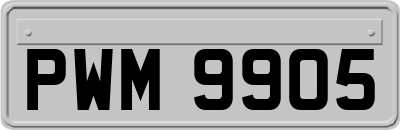 PWM 9905